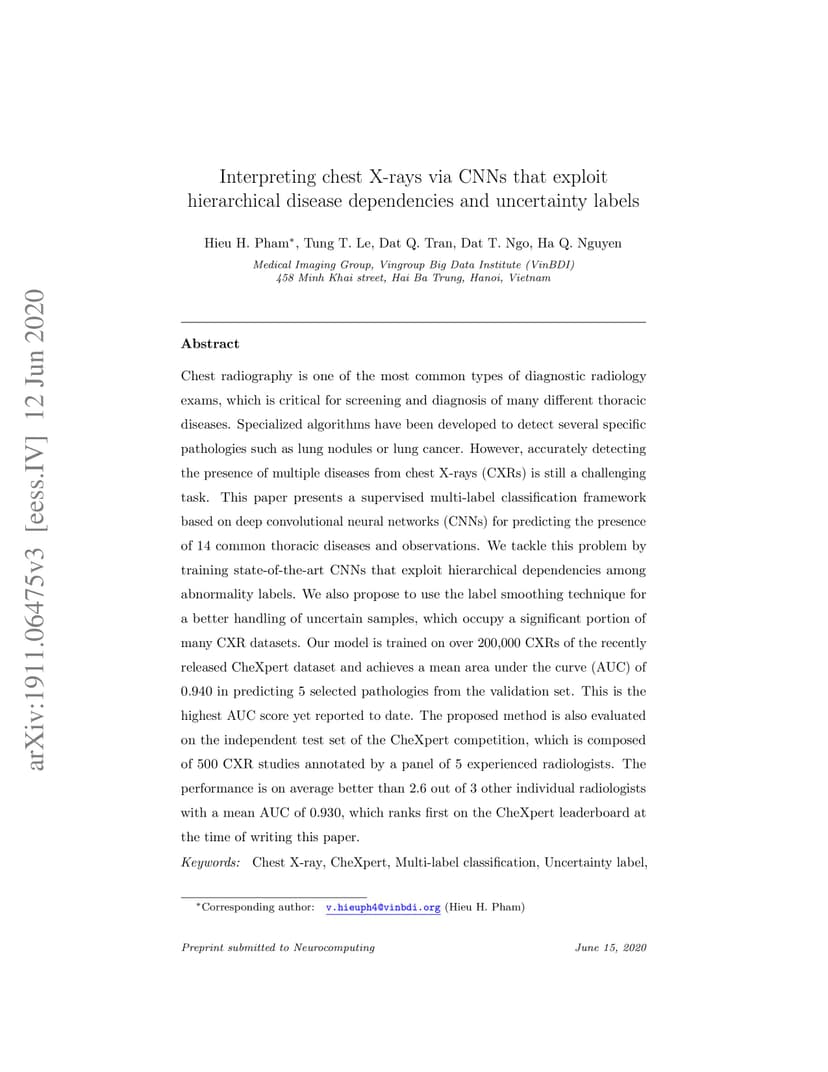 arXiv:1911.06475v3 [eess.IV] 12 Jun 2020

Interpreting chest X-rays via CNNs that exploit hierarchical disease dependencies and uncertainty labels

Hieu H. Pham*, Tung T. Le, Dat Q. Tran, Dat T. Ngo, Ha Q. Nguyen

Medical Imaging Group, Vingroup Big Data Institute (VinBDI)
458 Minh Khai street, Hai Ba Trung, Hanoi, Vietnam

Abstract

Chest radiography is one of the most common types of diagnostic radiology exams, which is critical for screening and diagnosis of many different thoracic diseases. Specialized algorithms have been developed to detect several specific pathologies such as lung nodules or lung cancer. However, accurately detecting the presence of multiple diseases from chest X-rays (CXRs) is still a challenging task. This paper presents a supervised multi-label classification framework based on deep convolutional neural networks (CNNs) for predicting the presence of 14 common thoracic diseases and observations. We tackle this problem by training state-of-the-art CNNs that exploit hierarchical dependencies among abnormality labels. We also propose to use the label smoothing technique for a better handling of uncertain samples, which occupy a significant portion of many CXR datasets. Our model is trained on over 200,000 CXRs of the recently released CheXpert dataset and achieves a mean area under the curve (AUC) of 0.940 in predicting 5 selected pathologies from the validation set. This is the highest AUC score yet reported to date. The proposed method is also evaluated on the independent test set of the CheXpert competition, which is composed of 500 CXR studies annotated by a panel of 5 experienced radiologists. The performance is on average better than 2.6 out of 3 other individual radiologists with a mean AUC of 0.930, which ranks first on the CheXpert leaderboard at the time of writing this paper.

Keywords: Chest X-ray, CheXpert, Multi-label classification, Uncertainty label,

*Corresponding author: v.hieuph4@vinbdi.org (Hieu H. Pham)

Preprint submitted to Neurocomputing June 15, 2020